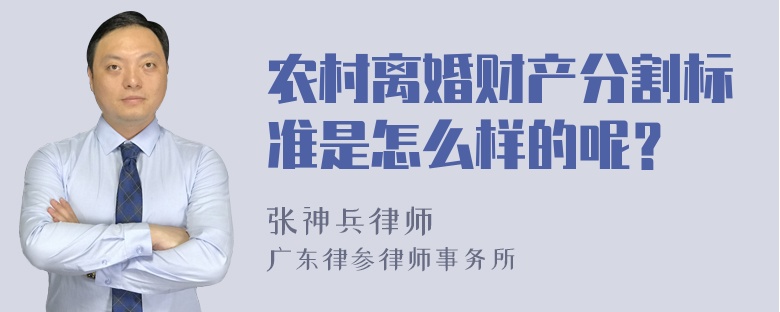 农村离婚财产分割标准是怎么样的呢？

张神兵律师
广东律参律师事务所